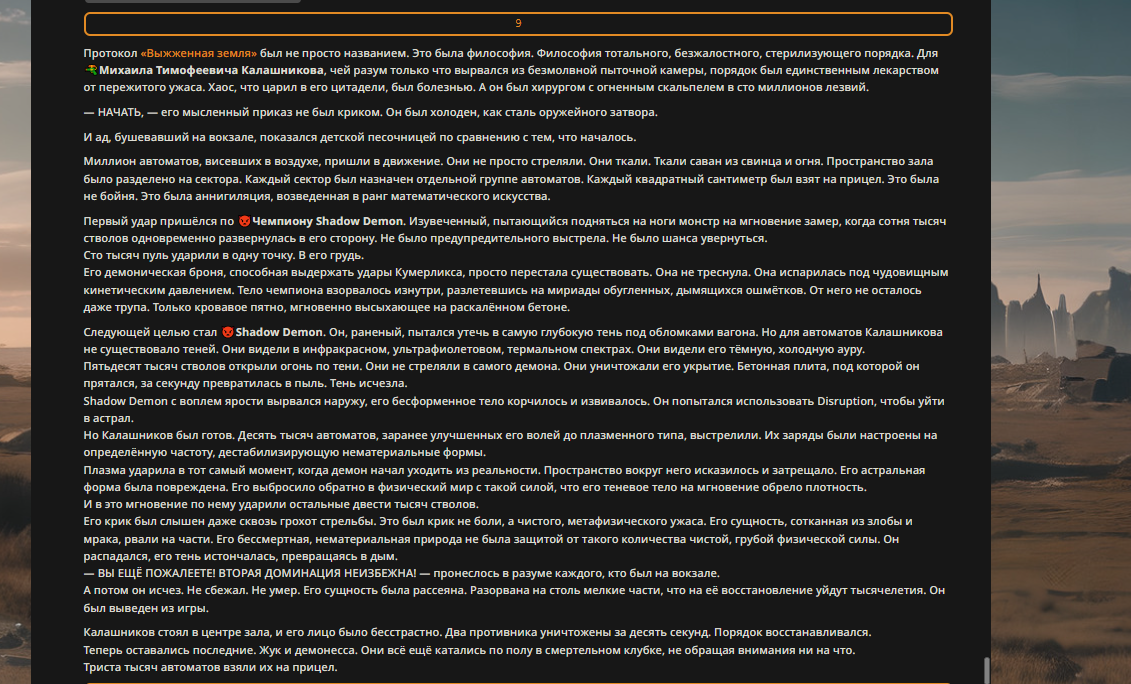 9

Протокол «Выжженная земля» был не просто названием. Это была философия. Философия тотального, безжалостного, стерилизующего порядка. Для Михаила Тимофеевича Калашникова, чей разум только что вырвался из безмолвной пыточной камеры, порядок был единственным лекарством от пережитого ужаса. Хаос, что царил в его цитадели, был болезнью. А он был хирургом с огненным скальпелем в сто миллионов лезвий.

— НАЧАТЬ, — его мысленный приказ не был криком. Он был холоден, как сталь оружейного затвора.

И ад, бушевавший на вокзале, показался детской песочницей по сравнению с тем, что началось.

Миллион автоматов, висевших в воздухе, пришли в движение. Они не просто стреляли. Они ткали. Ткали саван из свинца и огня. Пространство зала было разделено на сектора. Каждый сектор был назначен отдельной группе автоматов. Каждый квадратный сантиметр был взят на прицел. Это была не бойня. Это была аннигиляция, возведенная в ранг математического искусства.

Первый удар пришёлся по Чемпиону Shadow Demon. Изувеченный, пытающийся подняться на ноги монстр на мгновение замер, когда сотня тысяч стволов одновременно развернулась в его сторону. Не было предупредительного выстрела. Не было шанса увернуться.
Сто тысяч пуль ударили в одну точку. В его грудь.
Его демоническая броня, способная выдержать удары Кумерликса, просто перестала существовать. Она не треснула. Она испарилась под чудовищным кинетическим давлением. Тело чемпиона взорвалось изнутри, разлетевшись на мириады обугленных, дымящихся ошмётков. От него не осталось даже трупа. Только кровавое пятно, мгновенно высыхающее на раскалённом бетоне.

Следующей целью стал Shadow Demon. Он, раненый, пытался утечь в самую глубокую тень под обломками вагона. Но для автоматов Калашникова не существовало теней. Они видели в инфракрасном, ультрафиолетовом, термальном спектрах. Они видели его тёмную, холодную ауру.
Пятьдесят тысяч стволов открыли огонь по тени. Они не стреляли в самого демона. Они уничтожали его укрытие. Бетонная плита, под которой он прятался, за секунду превратилась в пыль. Тень исчезла.
Shadow Demon с воплем ярости вырвался наружу, его бесформенное тело корчилось и извивалось. Он попытался использовать Disruption, чтобы уйти в астрал.
Но Калашников был готов. Десять тысяч автоматов, заранее улучшенных его волей до плазменного типа, выстрелили. Их заряды были настроены на определённую частоту, дестабилизирующую нематериальные формы.
Плазма ударила в тот самый момент, когда демон начал уходить из реальности. Пространство вокруг него исказилось и затрещало. Его астральная форма была повреждена. Его выбросило обратно в физический мир с такой силой, что его теневое тело на мгновение обрело плотность.
И в это мгновение по нему ударили остальные двести тысяч стволов.
Его крик был слышен даже сквозь грохот стрельбы. Это был крик не боли, а чистого, метафизического ужаса. Его сущность, сотканная из злобы и мрака, рвали на части. Его бессмертная, нематериальная природа не была защитой от такого количества чистой, грубой физической силы. Он распадался, его тень истончалась, превращаясь в дым.
— ВЫ ЕЩЁ ПОЖАЛЕЕТЕ! ВТОРАЯ ДОМИНАЦИЯ НЕИЗБЕЖНА! — пронеслось в разуме каждого, кто был на вокзале.
А потом он исчез. Не сбежал. Не умер. Его сущность была рассеяна. Разорвана на столь мелкие части, что на её восстановление уйдут тысячелетия. Он был выведен из игры.

Калашников стоял в центре зала, и его лицо было бесстрастно. Два противника уничтожены за десять секунд. Порядок восстанавливался.
Теперь оставались последние. Жук и демонесса. Они всё ещё катались по полу в смертельном клубке, не обращая внимания ни на что.
Триста тысяч автоматов взяли их на прицел.